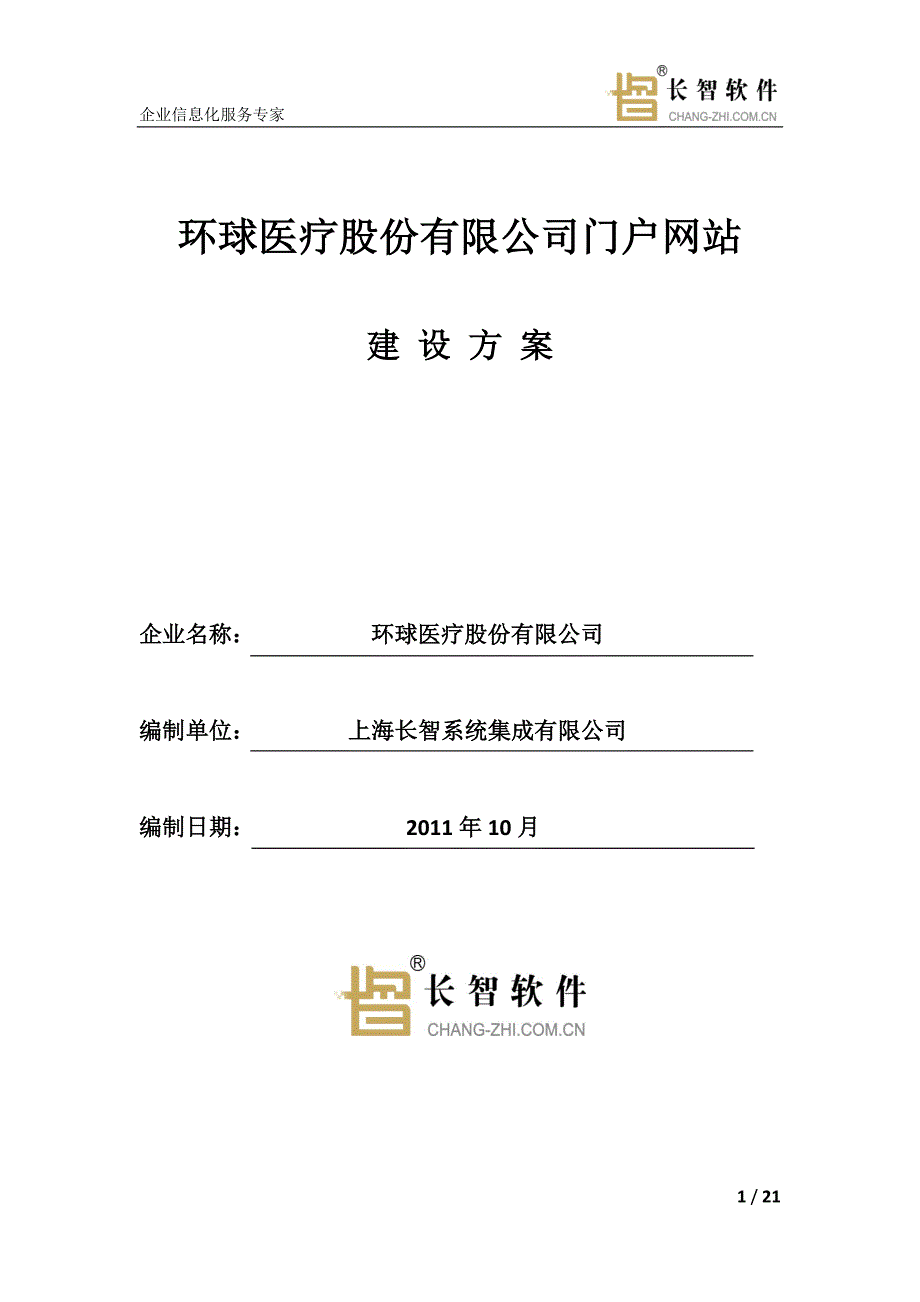 企业信息化服务专家

®
长智软件
CHANG-ZHI.COM.CN

环球医疗股份有限公司门户网站

建 设 方 案

企业名称： 环球医疗股份有限公司

编制单位： 上海长智系统集成有限公司

编制日期： 2011 年 10 月

®
长智软件
CHANG-ZHI.COM.CN

1 / 21